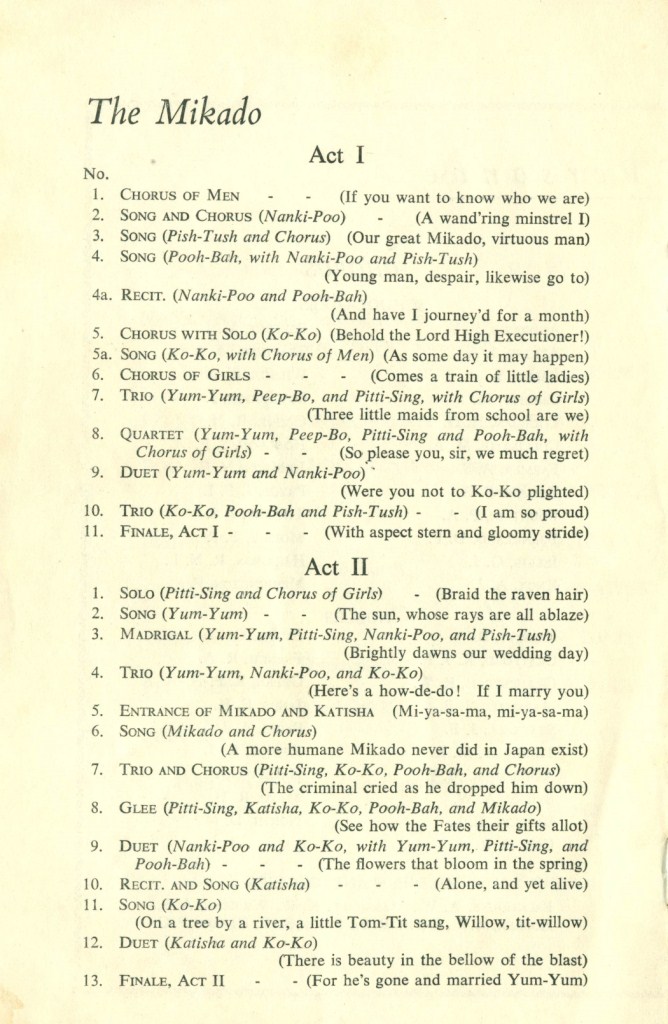 The Mikado

Act I

No.

1. CHORUS OF MEN - - (If you want to know who we are)
2. SONG AND CHORUS (Nanki-Poo) - (A wand'ring minstrel I)
3. SONG (Pish-Tush and Chorus) (Our great Mikado, virtuous man)
4. SONG (Pooh-Bah, with Nanki-Poo and Pish-Tush) (Young man, despair, likewise go to)
4a. RECIT. (Nanki-Poo and Pooh-Bah) (And have I journey'd for a month)
5. CHORUS WITH SOLO (Ko-Ko) (Behold the Lord High Executioner!)
5a. SONG (Ko-Ko, with Chorus of Men) (As some day it may happen)
6. CHORUS OF GIRLS - - - (Comes a train of little ladies)
7. TRIO (Yum-Yum, Peep-Bo, and Pitti-Sing, with Chorus of Girls) (Three little maids from school are we)
8. QUARTET (Yum-Yum, Peep-Bo, Pitti-Sing and Pooh-Bah, with Chorus of Girls) - - (So please you, sir, we much regret)
9. DUET (Yum-Yum and Nanki-Poo) (Were you not to Ko-Ko plighted)
10. TRIO (Ko-Ko, Pooh-Bah and Pish-Tush) - - (I am so proud)
11. FINALE, ACT I - - - (With aspect stern and gloomy stride)

Act II

1. SOLO (Pitti-Sing and Chorus of Girls) - (Braid the raven hair)
2. SONG (Yum-Yum) - - (The sun, whose rays are all ablaze)
3. MADRIGAL (Yum-Yum, Pitti-Sing, Nanki-Poo, and Pish-Tush) (Brightly dawns our wedding day)
4. TRIO (Yum-Yum, Nanki-Poo, and Ko-Ko) (Here's a how-de-do! If I marry you)
5. ENTRANCE OF MIKADO AND KATISHA (Mi-ya-sa-ma, mi-ya-sa-ma)
6. SONG (Mikado and Chorus) (A more humane Mikado never did in Japan exist)
7. TRIO AND CHORUS (Pitti-Sing, Ko-Ko, Pooh-Bah, and Chorus) (The criminal cried as he dropped him down)
8. GLEE (Pitti-Sing, Katisha, Ko-Ko, Pooh-Bah, and Mikado) (See how the Fates their gifts allot)
9. DUET (Nanki-Poo and Ko-Ko, with Yum-Yum, Pitti-Sing, and Pooh-Bah) - - - (The flowers that bloom in the spring)
10. RECIT. AND SONG (Katisha) - - - (Alone, and yet alive)
11. SONG (Ko-Ko) (On a tree by a river, a little Tom-Tit sang, Willow, tit-willow)
12. DUET (Katisha and Ko-Ko) (There is beauty in the bellow of the blast)
13. FINALE, ACT II - - (For he's gone and married Yum-Yum)